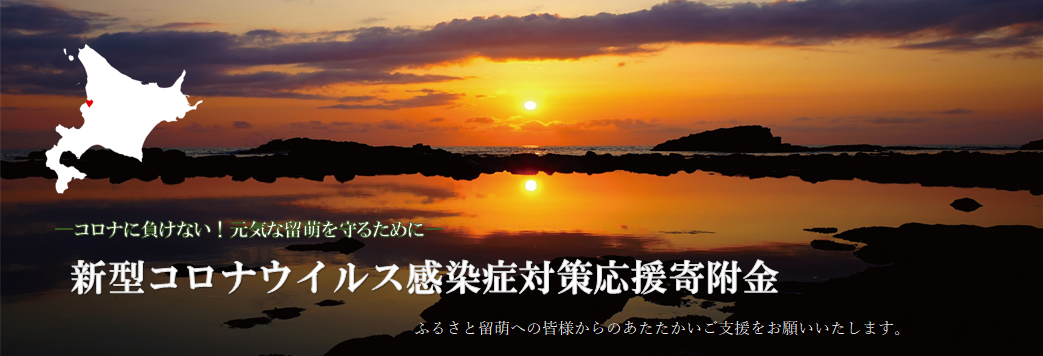 ―コロナに負けない！元気な留萌を守るために―

新型コロナウイルス感染症対策応援寄附金

ふるさと留萌への皆様からのあたたかいご支援をお願いいたします。